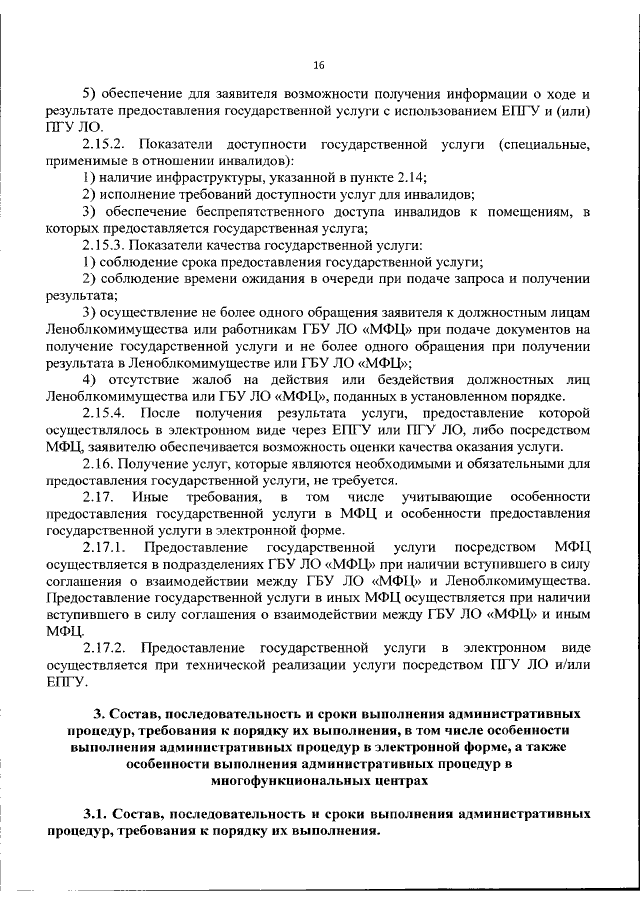 16

5) обеспечение для заявителя возможности получения информации о ходе и результате предоставления государственной услуги с использованием ЕПГУ и (или) ПГУ ЛО.

2.15.2. Показатели доступности государственной услуги (специальные, применимые в отношении инвалидов):

1) наличие инфраструктуры, указанной в пункте 2.14;

2) исполнение требований доступности услуг для инвалидов;

3) обеспечение беспрепятственного доступа инвалидов к помещениям, в которых предоставляется государственная услуга;

2.15.3. Показатели качества государственной услуги:

1) соблюдение срока предоставления государственной услуги;

2) соблюдение времени ожидания в очереди при подаче запроса и получении результата;

3) осуществление не более одного обращения заявителя к должностным лицам Леноблкомимущества или работникам ГБУ ЛО «МФЦ» при подаче документов на получение государственной услуги и не более одного обращения при получении результата в Леноблкомимуществе или ГБУ ЛО «МФЦ»;

4) отсутствие жалоб на действия или бездействия должностных лиц Леноблкомимущества или ГБУ ЛО «МФЦ», поданных в установленном порядке.

2.15.4. После получения результата услуги, предоставление которой осуществлялось в электронном виде через ЕПГУ или ПГУ ЛО, либо посредством МФЦ, заявителю обеспечивается возможность оценки качества оказания услуги.

2.16. Получение услуг, которые являются необходимыми и обязательными для предоставления государственной услуги, не требуется.

2.17. Иные требования, в том числе учитывающие особенности предоставления государственной услуги в МФЦ и особенности предоставления государственной услуги в электронной форме.

2.17.1. Предоставление государственной услуги посредством МФЦ осуществляется в подразделениях ГБУ ЛО «МФЦ» при наличии вступившего в силу соглашения о взаимодействии между ГБУ ЛО «МФЦ» и Леноблкомимущества. Предоставление государственной услуги в иных МФЦ осуществляется при наличии вступившего в силу соглашения о взаимодействии между ГБУ ЛО «МФЦ» и иным МФЦ.

2.17.2. Предоставление государственной услуги в электронном виде осуществляется при технической реализации услуги посредством ПГУ ЛО и/или ЕПГУ.

3. Состав, последовательность и сроки выполнения административных процедур, требования к порядку их выполнения, в том числе особенности выполнения административных процедур в электронной форме, а также особенности выполнения административных процедур в многофункциональных центрах

3.1. Состав, последовательность и сроки выполнения административных процедур, требования к порядку их выполнения.